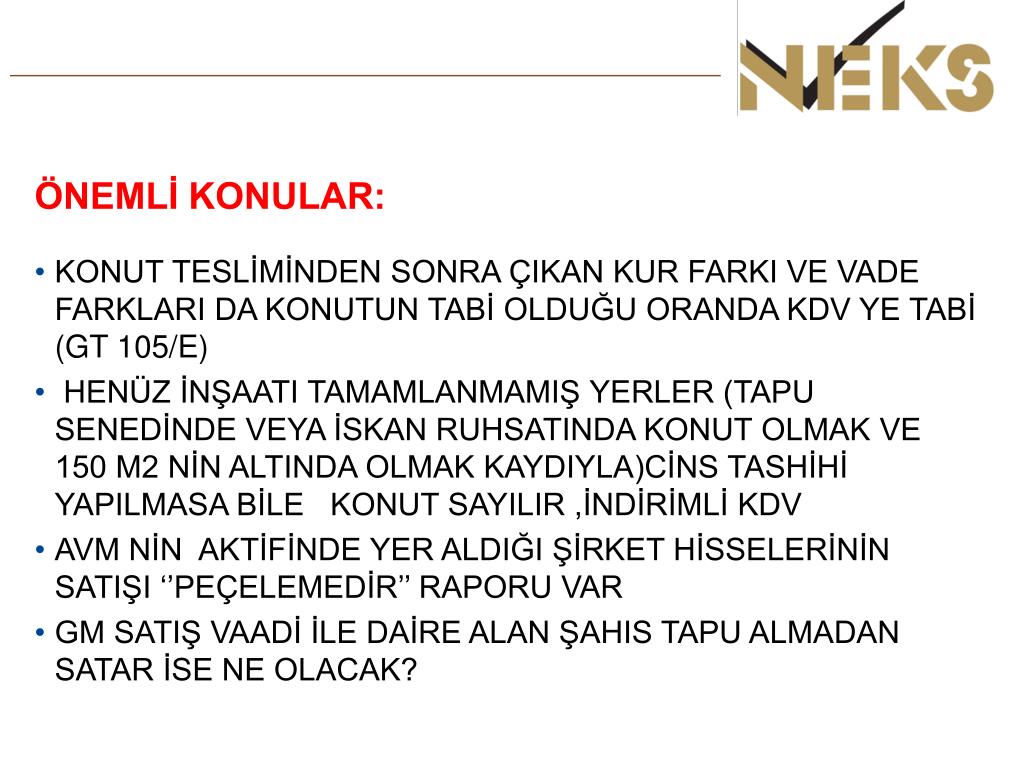 NEKS

ÖNEMLİ KONULAR:

• KONUT TESLİMİNDEN SONRA ÇIKAN KUR FARKI VE VADE FARKLARI DA KONUTUN TABİ OLDUĞU ORANDA KDV YE TABİ (GT 105/E)

• HENÜZ İNŞAATI TAMAMLANMAMIŞ YERLER (TAPU SENEDİNDE VEYA İSKAN RUHSATINDA KONUT OLMAK VE 150 M2 NİN ALTINDA OLMAK KAYDIYLA)CİNS TASHİHİ YAPILMASA BİLE KONUT SAYILIR ,İNDİRİMLİ KDV

• AVM NİN AKTİFİNDE YER ALDIĞI ŞİRKET HİSSELERİNİN SATIŞI ‘’PEÇELEMEDİR’’ RAPORU VAR

• GM SATIŞ VAADİ İLE DAİRE ALAN ŞAHIS TAPU ALMADAN SATAR İSE NE OLACAK?